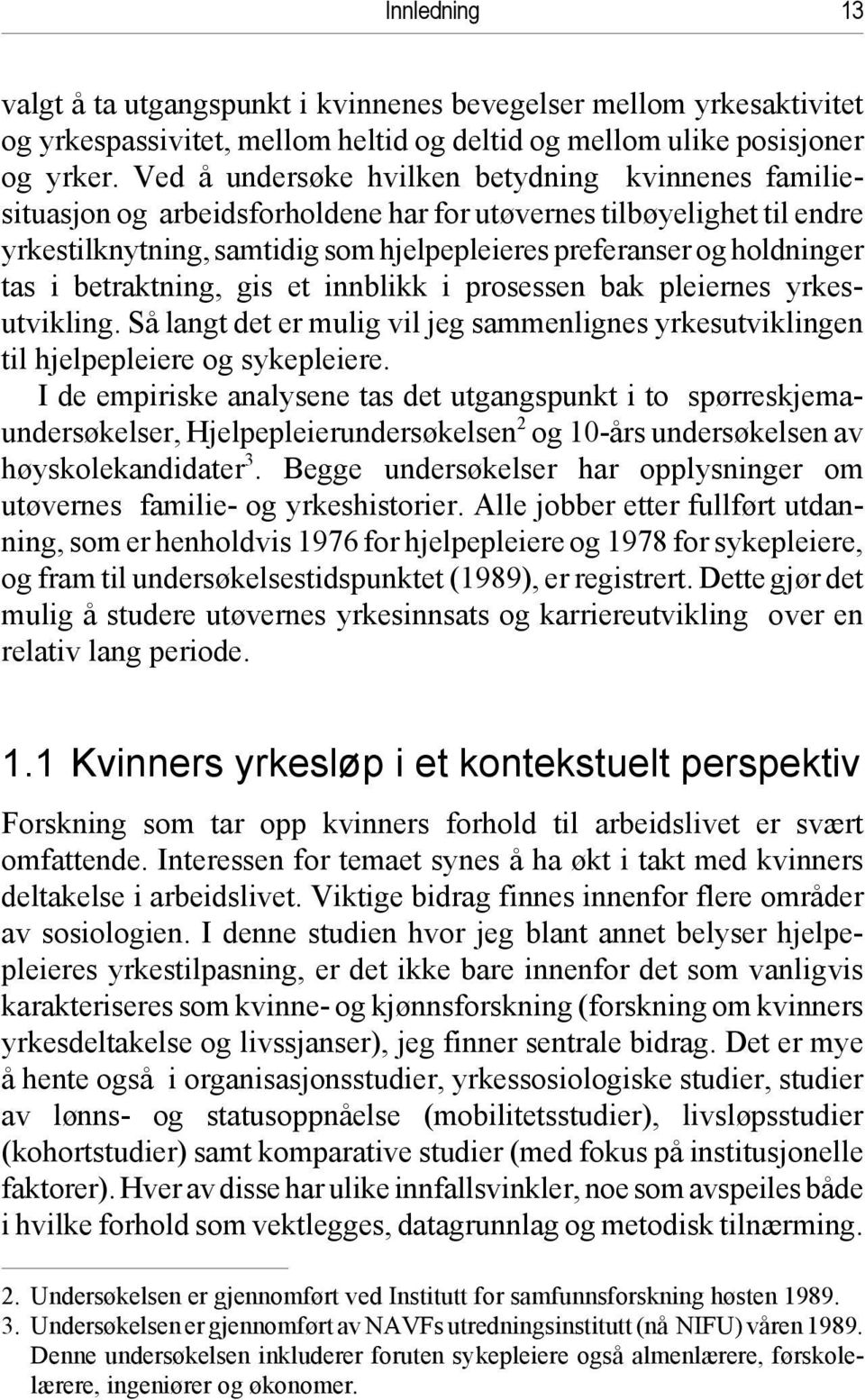 Innledning 13

valgt å ta utgangspunkt i kvinnenes bevegelser mellom yrkesaktivitet og yrkespassivitet, mellom heltid og deltid og mellom ulike posisjoner og yrker. Ved å undersøke hvilken betydning kvinnenes familiesituasjon og arbeidsforholdene har for utøvernes tilbøyelighet til endre yrkestilknytning, samtidig som hjelpepleieres preferanser og holdninger tas i betraktning, gis et innblikk i prosessen bak pleiernes yrkesutvikling. Så langt det er mulig vil jeg sammenlignes yrkesutviklingen til hjelpepleiere og sykepleiere.

I de empiriske analysene tas det utgangspunkt i to spørreskjemaundersøkelser, Hjelpepleierundersøkelsen$^2$ og 10-års undersøkelsen av høyskolekandidater$^3$. Begge undersøkelser har opplysninger om utøvernes familie- og yrkeshistorier. Alle jobber etter fullført utdanning, som er henholdvis 1976 for hjelpepleiere og 1978 for sykepleiere, og fram til undersøkelsestidspunktet (1989), er registrert. Dette gjør det mulig å studere utøvernes yrkesinnsats og karriereutvikling over en relativ lang periode.

1.1 Kvinners yrkesløp i et kontekstuelt perspektiv

Forskning som tar opp kvinners forhold til arbeidslivet er svært omfattende. Interessen for temaet synes å ha økt i takt med kvinners deltakelse i arbeidslivet. Viktige bidrag finnes innenfor flere områder av sosiologien. I denne studien hvor jeg blant annet belyser hjelpepleieres yrkestilpasning, er det ikke bare innenfor det som vanligvis karakteriseres som kvinne- og kjønnsforskning (forskning om kvinners yrkesdeltakelse og livssjanser), jeg finner sentrale bidrag. Det er mye å hente også i organisasjonsstudier, yrkessosiologiske studier, studier av lønns- og statusoppnåelse (mobilitetsstudier), livsløpsstudier (kohortstudier) samt komparative studier (med fokus på institusjonelle faktorer). Hver av disse har ulike innfallsvinkler, noe som avspeiles både i hvilke forhold som vektlegges, datagrunnlag og metodisk tilnærming.

2. Undersøkelsen er gjennomført ved Institutt for samfunnsforskning høsten 1989.
3. Undersøkelsen er gjennomført av NAVFs utredningsinstitutt (nå NIFU) våren 1989. Denne undersøkelsen inkluderer foruten sykepleiere også almenlærere, førskolelærere, ingeniører og økonomer.